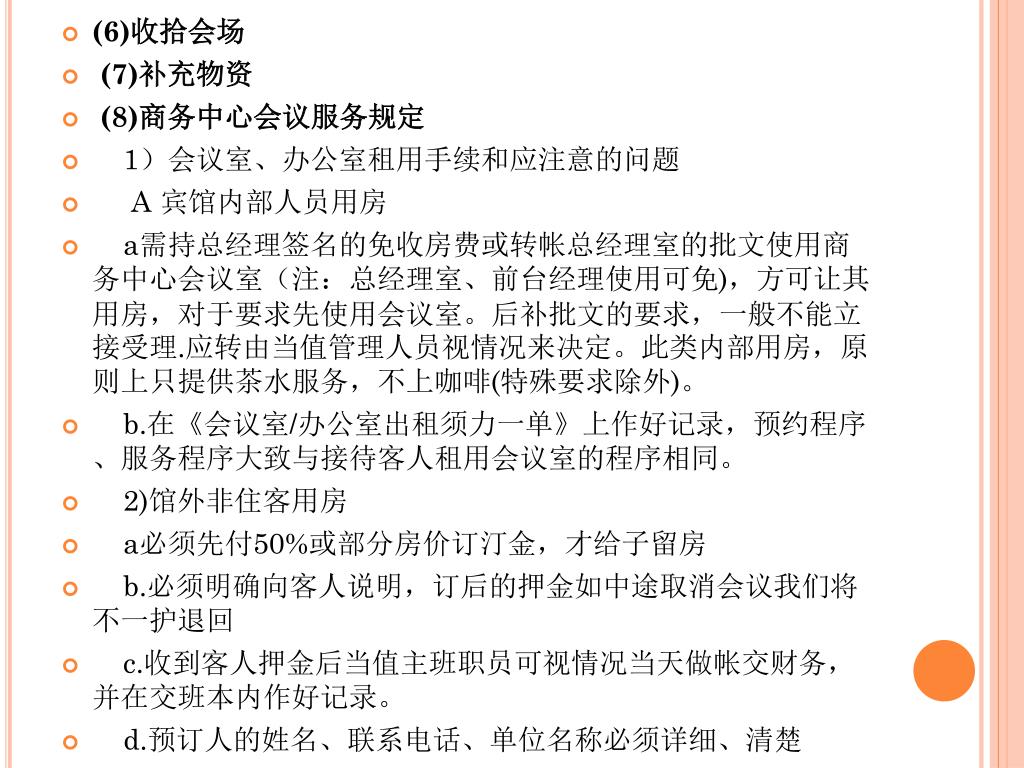 (6)收拾会场

(7)补充物资

(8)商务中心会议服务规定

1）会议室、办公室租用手续和应注意的问题

A 宾馆内部人员用房

a需持总经理签名的免收房费或转帐总经理室的批文使用商务中心会议室（注：总经理室、前台经理使用可免)，方可让其用房，对于要求先使用会议室。后补批文的要求，一般不能立接受理.应转由当值管理人员视情况来决定。此类内部用房，原则上只提供茶水服务，不上咖啡(特殊要求除外)。

b.在《会议室/办公室出租须力一单》上作好记录，预约程序、服务程序大致与接待客人租用会议室的程序相同。

2)馆外非住客用房

a必须先付50%或部分房价订汀金，才给子留房

b.必须明确向客人说明，订后的押金如中途取消会议我们将不一护退回

c.收到客人押金后当值主班职员可视情况当天做帐交财务，并在交班本内作好记录。

d.预订人的姓名、联系电话、单位名称必须详细、清楚